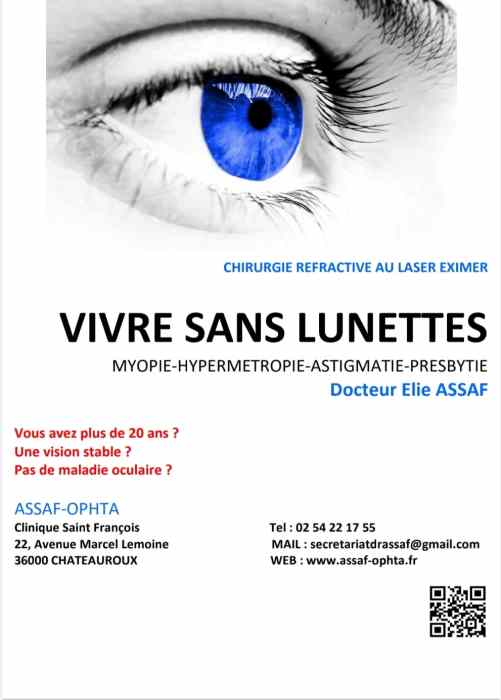 CHIRURGIE REFRACTIVE AU LASER EXIMER

VIVRE SANS LUNETTES

MYOPIE-HYPERMETROPIE-ASTIGMATIE-PRESBYTIE

Docteur Elie ASSAF

Vous avez plus de 20 ans ?
Une vision stable ?
Pas de maladie oculaire ?

ASSAF-OPHTA

Clinique Saint François
22, Avenue Marcel Lemoine
36000 CHATEAUROUX

Tel : 02 54 22 17 55
MAIL : secretariatdrassaf@gmail.com
WEB : www.assaf-ophta.fr